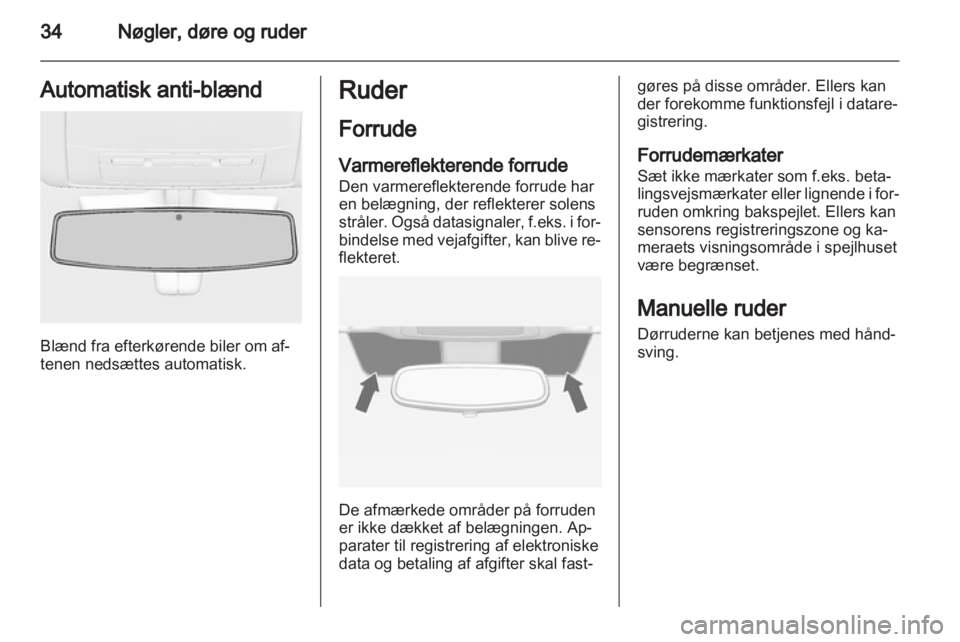 34 Nøgler, døre og ruder

Automatisk anti-blænd

Blænd fra efterkørende biler om aftenen nedsættes automatisk.

Ruder

Forrude

Varmereflekterende forrude
Den varmereflekterende forrude har en belægning, der reflekterer solens stråler. Også datasignaler, f.eks. i forbindelse med vejafgifter, kan blive reflekteret.

De afmærkede områder på forruden er ikke dækket af belægningen. Apparater til registrering af elektroniske data og betaling af afgifter skal fastgøres på disse områder. Ellers kan der forekomme funktionsfejl i dataregistrering.

Forrudemærkater
Sæt ikke mærkater som f.eks. betalingsvejsmærkater eller lignende i forruden omkring bakspejlet. Ellers kan sensorens registreringszone og kameraets visningsområde i spejlhuset være begrænset.

Manuelle ruder
Dørruderne kan betjenes med håndsving.

carmanualsonline.info